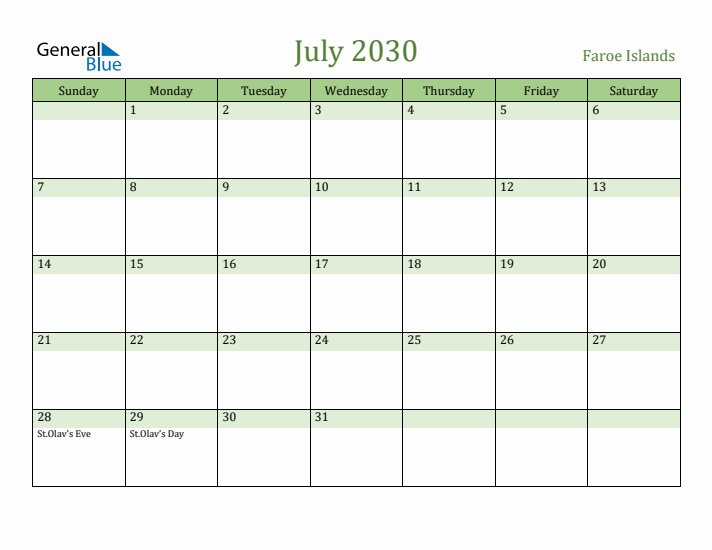 General Blue

July 2030

Faroe Islands

| Sunday | Monday | Tuesday | Wednesday | Thursday | Friday | Saturday |
|---|---|---|---|---|---|---|
| | 1 | 2 | 3 | 4 | 5 | 6 |
| 7 | 8 | 9 | 10 | 11 | 12 | 13 |
| 14 | 15 | 16 | 17 | 18 | 19 | 20 |
| 21 | 22 | 23 | 24 | 25 | 26 | 27 |
| 28 St.Olav's Eve | 29 St.Olav's Day | 30 | 31 | | | |